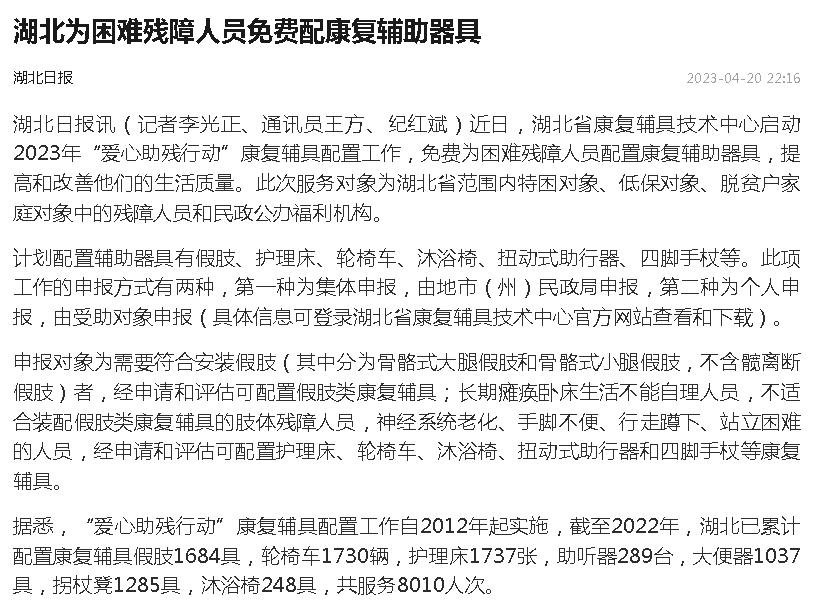 湖北为困难残障人员免费配康复辅助器具

湖北日报

2023-04-20 22:16

湖北日报讯（记者李光正、通讯员王方、纪红斌）近日，湖北省康复辅具技术中心启动2023年“爱心助残行动”康复辅具配置工作，免费为困难残障人员配置康复辅助器具，提高和改善他们的生活质量。此次服务对象为湖北省范围内特困对象、低保对象、脱贫户家庭对象中的残障人员和民政公办福利机构。

计划配置辅助器具有假肢、护理床、轮椅车、沐浴椅、扭动式助行器、四脚手杖等。此项工作的申报方式有两种，第一种为集体申报，由地市（州）民政局申报，第二种为个人申报，由受助对象申报（具体信息可登录湖北省康复辅具技术中心官方网站查看和下载）。

申报对象为需要符合安装假肢（其中分为骨骼式大腿假肢和骨骼式小腿假肢，不含髋离断假肢）者，经申请和评估可配置假肢类康复辅具；长期瘫痪卧床生活不能自理人员，不适合装配假肢类康复辅具的肢体残障人员，神经系统老化、手脚不便、行走蹲下、站立困难的人员，经申请和评估可配置护理床、轮椅车、沐浴椅、扭动式助行器和四脚手杖等康复辅具。

据悉，“爱心助残行动”康复辅具配置工作自2012年起实施，截至2022年，湖北已累计配置康复辅具假肢1684具，轮椅车1730辆，护理床1737张，助听器289台，大便器1037具，拐杖凳1285具，沐浴椅248具，共服务8010人次。